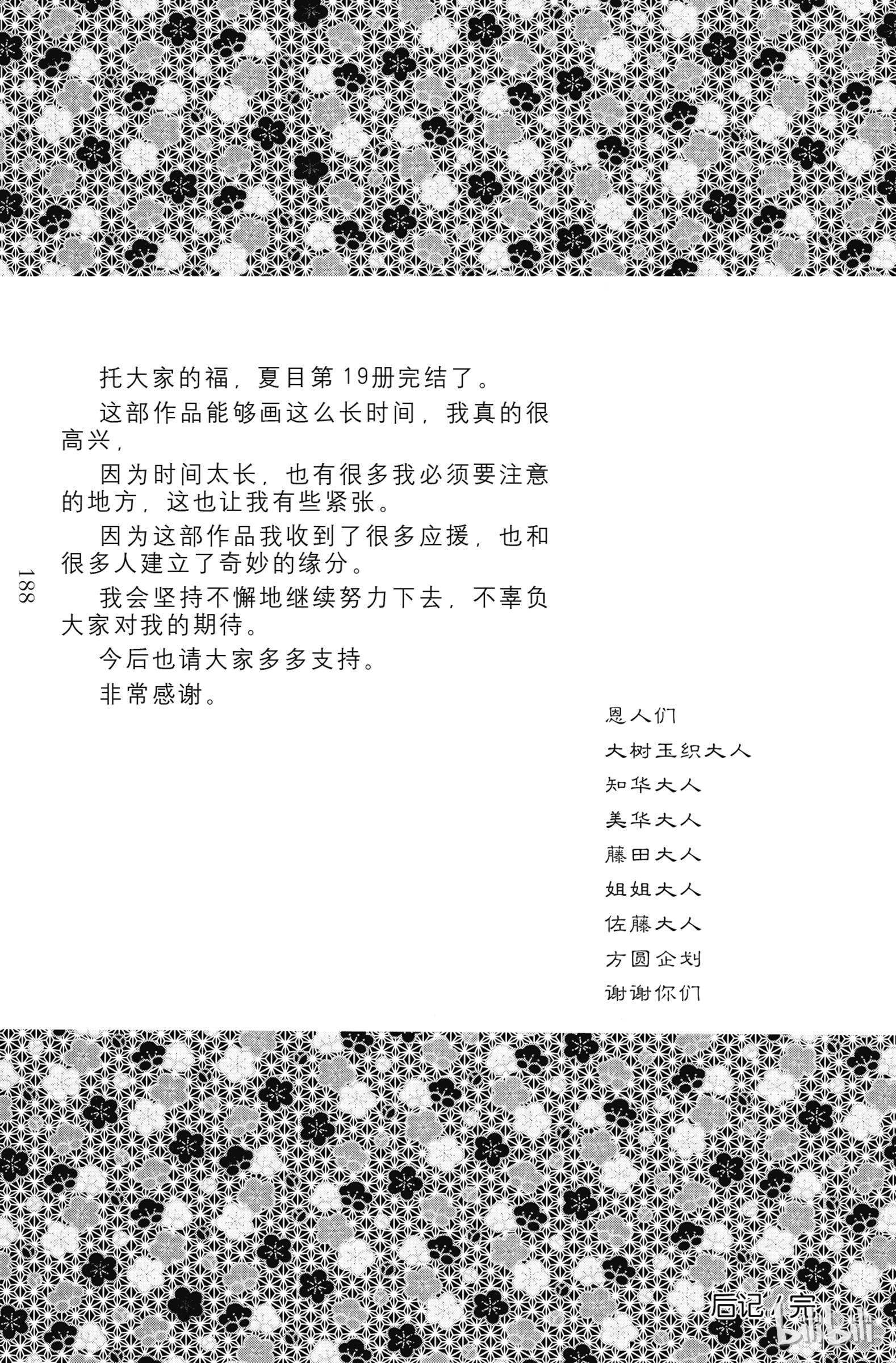 托大家的福，夏目第19册完结了。

这部作品能够画这么长时间，我真的很高兴，

因为时间太长，也有很多我必须要注意的地方，这也让我有些紧张。

因为这部作品我收到了很多应援，也和很多人建立了奇妙的缘分。

我会坚持不懈地继续努力下去，不辜负大家对我的期待。

今后也请大家多多支持。

非常感谢。

188

恩人们
大树玉织大人
知华大人
美华大人
藤田大人
姐姐大人
佐藤大人
方圆企划
谢谢你们

后记（完）

bilibili